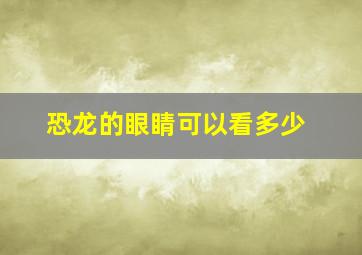 恐龙的眼睛可以看多少